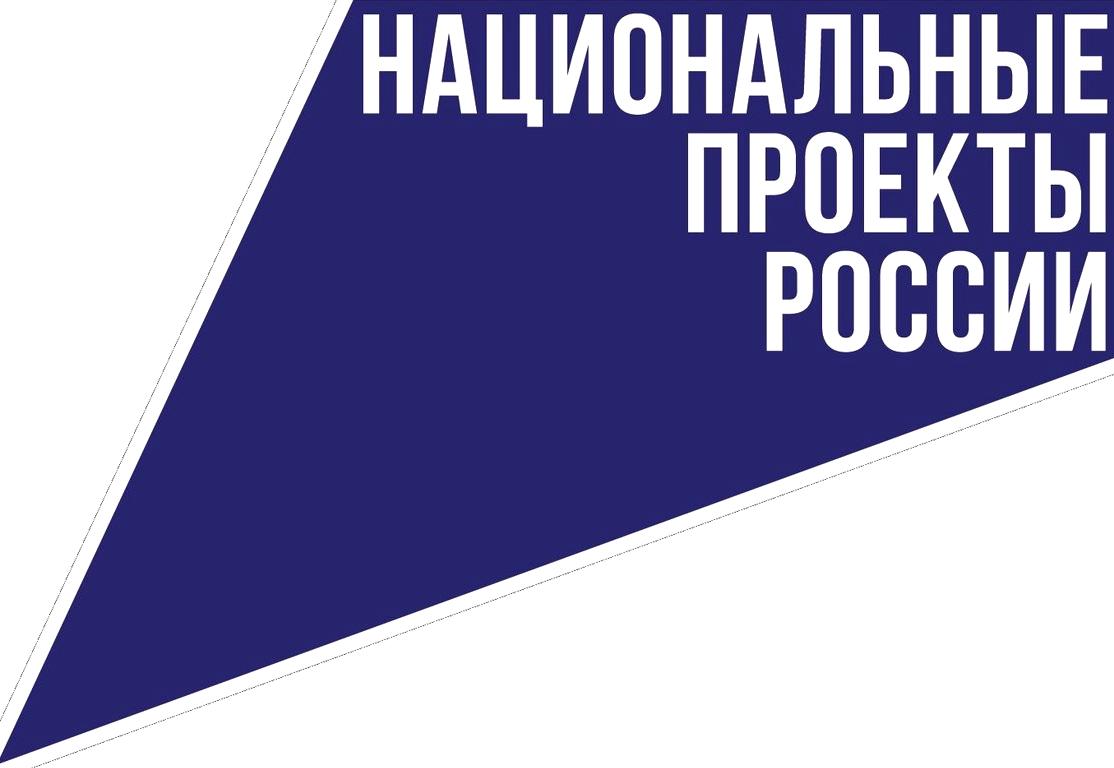 НАЦИОНАЛЬНЫЕ
ПРОЕКТЫ
РОССИИ